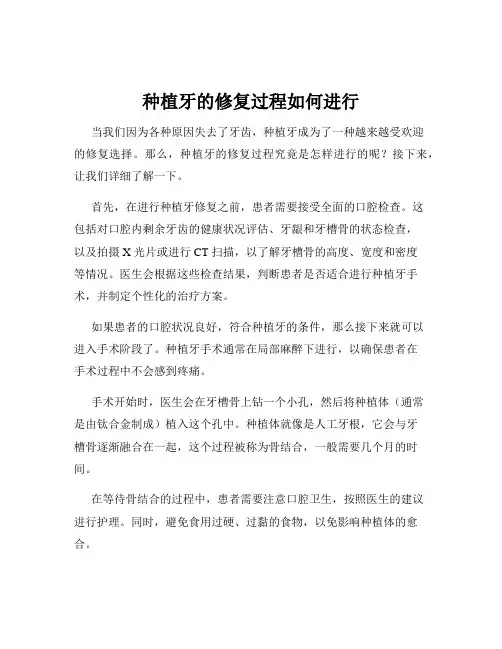 种植牙的修复过程如何进行

当我们因为各种原因失去了牙齿，种植牙成为了一种越来越受欢迎的修复选择。那么，种植牙的修复过程究竟是怎样进行的呢？接下来，让我们详细了解一下。

首先，在进行种植牙修复之前，患者需要接受全面的口腔检查。这包括对口腔内剩余牙齿的健康状况评估、牙龈和牙槽骨的状态检查，以及拍摄 X 光片或进行 CT 扫描，以了解牙槽骨的高度、宽度和密度等情况。医生会根据这些检查结果，判断患者是否适合进行种植牙手术，并制定个性化的治疗方案。

如果患者的口腔状况良好，符合种植牙的条件，那么接下来就可以进入手术阶段了。种植牙手术通常在局部麻醉下进行，以确保患者在手术过程中不会感到疼痛。

手术开始时，医生会在牙槽骨上钻一个小孔，然后将种植体（通常是由钛合金制成）植入这个孔中。种植体就像是人工牙根，它会与牙槽骨逐渐融合在一起，这个过程被称为骨结合，一般需要几个月的时间。

在等待骨结合的过程中，患者需要注意口腔卫生，按照医生的建议进行护理。同时，避免食用过硬、过黏的食物，以免影响种植体的愈合。